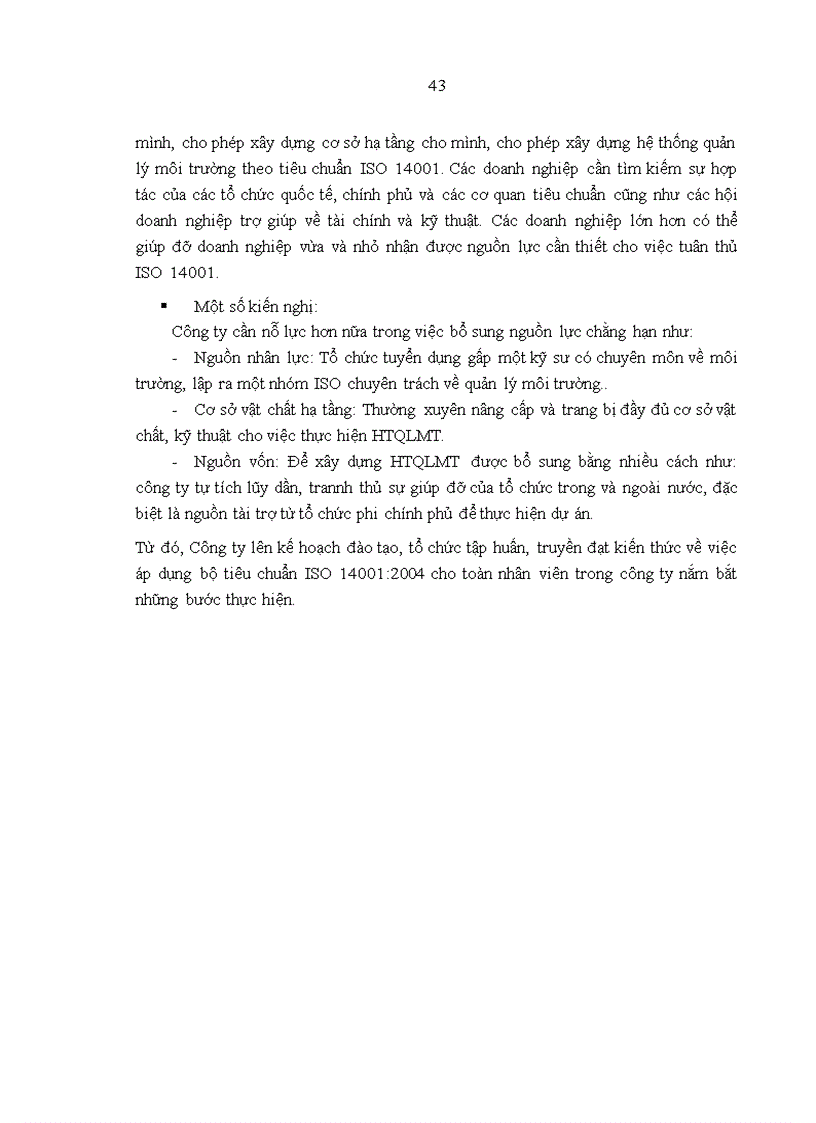 43

mình, cho phép xây dựng cơ sở hạ tầng cho mình, cho phép xây dựng hệ thống quản lý môi trường theo tiêu chuẩn ISO 14001. Các doanh nghiệp cần tìm kiếm sự hợp tác của các tổ chức quốc tế, chính phủ và các cơ quan tiêu chuẩn cũng như các hội doanh nghiệp trợ giúp về tài chính và kỹ thuật. Các doanh nghiệp lớn hơn có thể giúp đỡ doanh nghiệp vừa và nhỏ nhận được nguồn lực cần thiết cho việc tuân thủ ISO 14001.

▪ Một số kiến nghị:

Công ty cần nỗ lực hơn nữa trong việc bổ sung nguồn lực chẳng hạn như:

- Nguồn nhân lực: Tổ chức tuyển dụng gấp một kỹ sư có chuyên môn về môi trường, lập ra một nhóm ISO chuyên trách về quản lý môi trường..

- Cơ sở vật chất hạ tầng: Thường xuyên nâng cấp và trang bị đầy đủ cơ sở vật chất, kỹ thuật cho việc thực hiện HTQLMT.

- Nguồn vốn: Để xây dựng HTQLMT được bổ sung bằng nhiều cách như: công ty tự tích lũy dần, tranh thủ sự giúp đỡ của tổ chức trong và ngoài nước, đặc biệt là nguồn tài trợ từ tổ chức phi chính phủ để thực hiện dự án.

Từ đó, Công ty lên kế hoạch đào tạo, tổ chức tập huấn, truyền đạt kiến thức về việc áp dụng bộ tiêu chuẩn ISO 14001:2004 cho toàn nhân viên trong công ty nắm bắt những bước thực hiện.